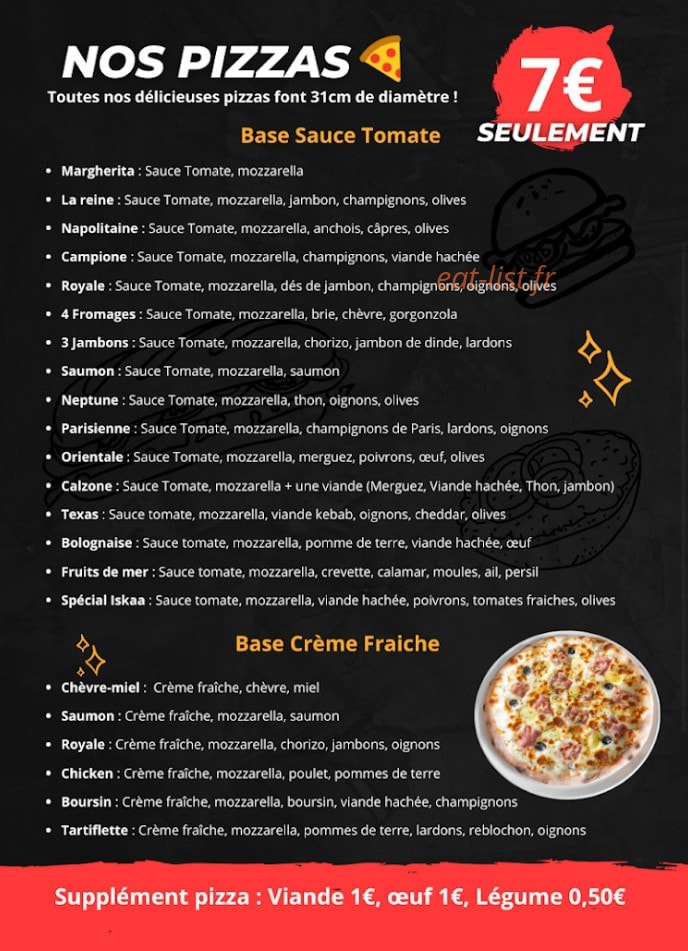 NOS PIZZAS

Toutes nos délicieuses pizzas font 31cm de diamètre !

7€ SEULEMENT

Base Sauce Tomate

- Margherita : Sauce Tomate, mozzarella
- La reine : Sauce Tomate, mozzarella, jambon, champignons, olives
- Napolitaine : Sauce Tomate, mozzarella, anchois, câpres, olives
- Campione : Sauce Tomate, mozzarella, champignons, viande hachée
- Royale : Sauce Tomate, mozzarella, dés de jambon, champignons, oignons, olives
- 4 Fromages : Sauce Tomate, mozzarella, brie, chèvre, gorgonzola
- 3 Jambons : Sauce Tomate, mozzarella, chorizo, jambon de dinde, lardons
- Saumon : Sauce Tomate, mozzarella, saumon
- Neptune : Sauce Tomate, mozzarella, thon, oignons, olives
- Parisienne : Sauce Tomate, mozzarella, champignons de Paris, lardons, oignons
- Orientale : Sauce Tomate, mozzarella, merguez, poivrons, œuf, olives
- Calzone : Sauce Tomate, mozzarella + une viande (Merguez, Viande hachée, Thon, jambon)
- Texas : Sauce tomate, mozzarella, viande kebab, oignons, cheddar, olives
- Bolognaise : Sauce tomate, mozzarella, pomme de terre, viande hachée, œuf
- Fruits de mer : Sauce tomate, mozzarella, crevette, calamar, moules, ail, persil
- Spécial Iskaa : Sauce tomate, mozzarella, viande hachée, poivrons, tomates fraiches, olives

eat-list.fr

Base Crème Fraiche

- Chèvre-miel : Crème fraîche, chèvre, miel
- Saumon : Crème fraîche, mozzarella, saumon
- Royale : Crème fraîche, mozzarella, chorizo, jambons, oignons
- Chicken : Crème fraîche, mozzarella, poulet, pommes de terre
- Boursin : Crème fraîche, mozzarella, boursin, viande hachée, champignons
- Tartiflette : Crème fraîche, mozzarella, pommes de terre, lardons, reblochon, oignons

Supplément pizza : Viande 1€, œuf 1€, Légume 0,50€